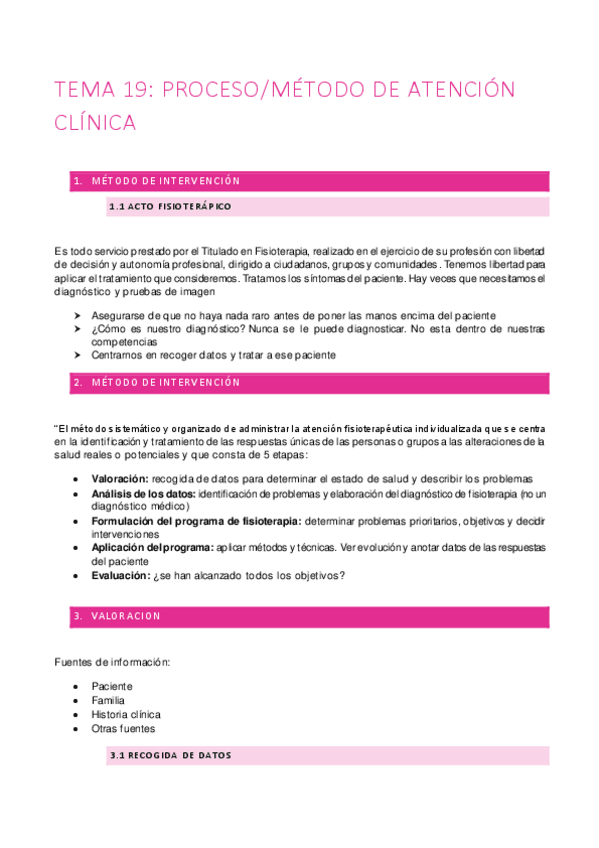 TEMA 19: PROCESO/MÉTODO DE ATENCIÓN CLÍNICA

1. MÉTODO DE INTERVENCIÓN

1.1 ACTO FISIOTERÁPICO

Es todo servicio prestado por el Titulado en Fisioterapia, realizado en el ejercicio de su profesión con libertad de decisión y autonomía profesional, dirigido a ciudadanos, grupos y comunidades. Tenemos libertad para aplicar el tratamiento que consideremos. Tratamos los síntomas del paciente. Hay veces que necesitamos el diagnóstico y pruebas de imagen

➤ Asegurarse de que no haya nada raro antes de poner las manos encima del paciente
➤ ¿Cómo es nuestro diagnóstico? Nunca se le puede diagnosticar. No esta dentro de nuestras competencias
➤ Centrarnos en recoger datos y tratar a ese paciente

2. MÉTODO DE INTERVENCIÓN

"El método sistemático y organizado de administrar la atención fisioterapéutica individualizada que se centra en la identificación y tratamiento de las respuestas únicas de las personas o grupos a las alteraciones de la salud reales o potenciales y que consta de 5 etapas:

• Valoración: recogida de datos para determinar el estado de salud y describir los problemas
• Análisis de los datos: identificación de problemas y elaboración del diagnóstico de fisioterapia (no un diagnóstico médico)
• Formulación del programa de fisioterapia: determinar problemas prioritarios, objetivos y decidir intervenciones
• Aplicación del programa: aplicar métodos y técnicas. Ver evolución y anotar datos de las respuestas del paciente
• Evaluación: ¿se han alcanzado todos los objetivos?

3. VALORACION

Fuentes de información:

• Paciente
• Familia
• Historia clínica
• Otras fuentes

3.1 RECOGIDA DE DATOS